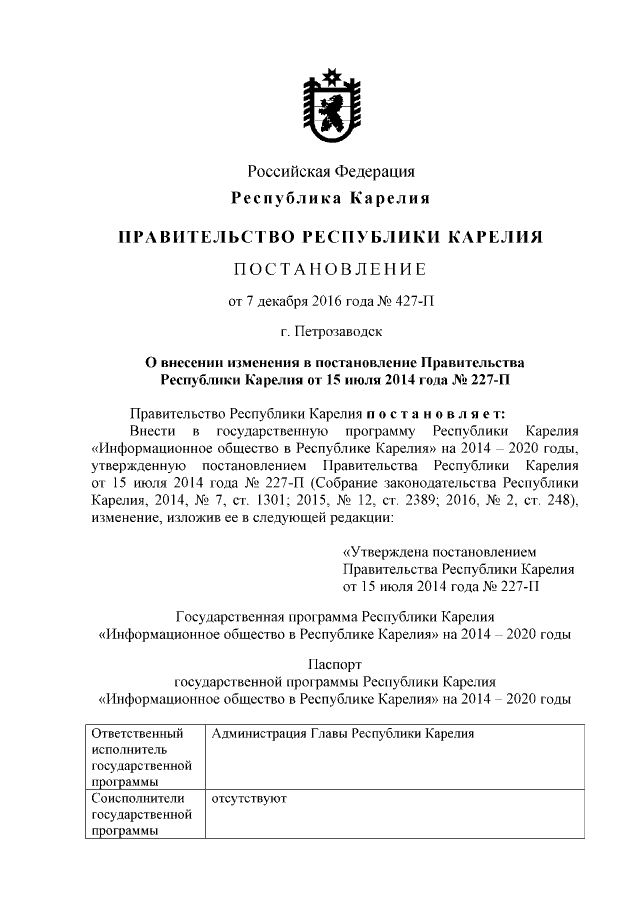 Российская Федерация
Республика Карелия

ПРАВИТЕЛЬСТВО РЕСПУБЛИКИ КАРЕЛИЯ

ПОСТАНОВЛЕНИЕ

от 7 декабря 2016 года № 427-П

г. Петрозаводск

О внесении изменения в постановление Правительства Республики Карелия от 15 июля 2014 года № 227-П

Правительство Республики Карелия постановляет:
Внести в государственную программу Республики Карелия «Информационное общество в Республике Карелия» на 2014 – 2020 годы, утвержденную постановлением Правительства Республики Карелия от 15 июля 2014 года № 227-П (Собрание законодательства Республики Карелия, 2014, № 7, ст. 1301; 2015, № 12, ст. 2389; 2016, № 2, ст. 248), изменение, изложив ее в следующей редакции:

«Утверждена постановлением
Правительства Республики Карелия
от 15 июля 2014 года № 227-П

Государственная программа Республики Карелия
«Информационное общество в Республике Карелия» на 2014 – 2020 годы

Паспорт
государственной программы Республики Карелия
«Информационное общество в Республике Карелия» на 2014 – 2020 годы

| Ответственный исполнитель государственной программы | Администрация Главы Республики Карелия |
|---|---|
| Соисполнители государственной программы | отсутствуют |